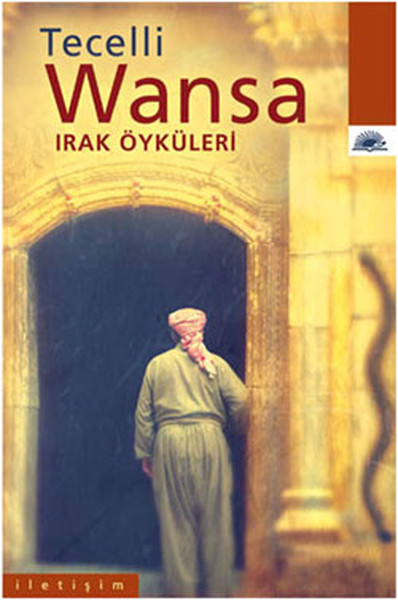 Tecelli
Wansa
IRAK ÖYKÜLERİ

iletişim